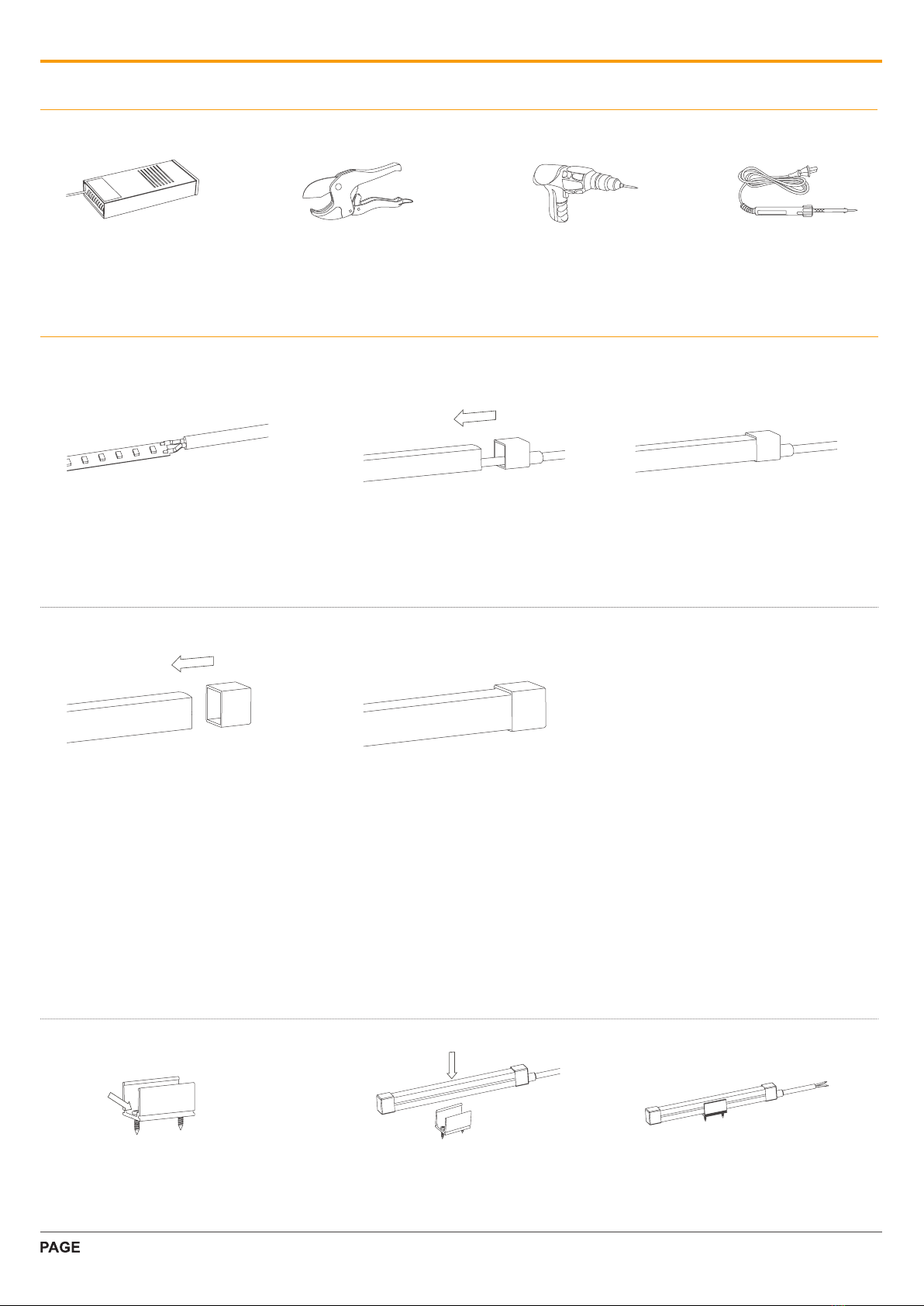 PAGE